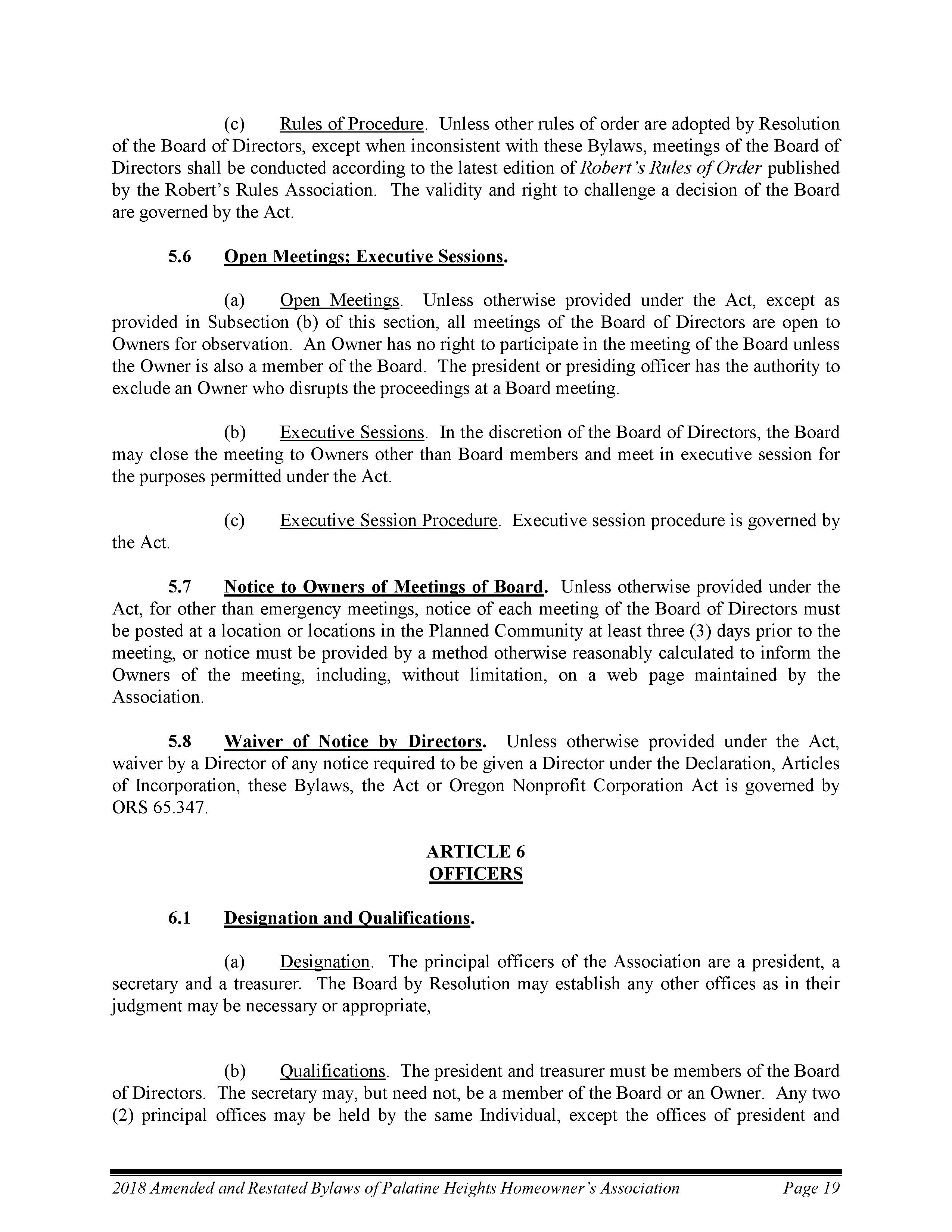 (c) Rules of Procedure. Unless other rules of order are adopted by Resolution of the Board of Directors, except when inconsistent with these Bylaws, meetings of the Board of Directors shall be conducted according to the latest edition of Robert's Rules of Order published by the Robert's Rules Association. The validity and right to challenge a decision of the Board are governed by the Act.

5.6 Open Meetings; Executive Sessions.

(a) Open Meetings. Unless otherwise provided under the Act, except as provided in Subsection (b) of this section, all meetings of the Board of Directors are open to Owners for observation. An Owner has no right to participate in the meeting of the Board unless the Owner is also a member of the Board. The president or presiding officer has the authority to exclude an Owner who disrupts the proceedings at a Board meeting.

(b) Executive Sessions. In the discretion of the Board of Directors, the Board may close the meeting to Owners other than Board members and meet in executive session for the purposes permitted under the Act.

(c) Executive Session Procedure. Executive session procedure is governed by the Act.

5.7 Notice to Owners of Meetings of Board. Unless otherwise provided under the Act, for other than emergency meetings, notice of each meeting of the Board of Directors must be posted at a location or locations in the Planned Community at least three (3) days prior to the meeting, or notice must be provided by a method otherwise reasonably calculated to inform the Owners of the meeting, including, without limitation, on a web page maintained by the Association.

5.8 Waiver of Notice by Directors. Unless otherwise provided under the Act, waiver by a Director of any notice required to be given a Director under the Declaration, Articles of Incorporation, these Bylaws, the Act or Oregon Nonprofit Corporation Act is governed by ORS 65.347.

ARTICLE 6
OFFICERS

6.1 Designation and Qualifications.

(a) Designation. The principal officers of the Association are a president, a secretary and a treasurer. The Board by Resolution may establish any other offices as in their judgment may be necessary or appropriate,

(b) Qualifications. The president and treasurer must be members of the Board of Directors. The secretary may, but need not, be a member of the Board or an Owner. Any two (2) principal offices may be held by the same Individual, except the offices of president and

2018 Amended and Restated Bylaws of Palatine Heights Homeowner's Association Page 19